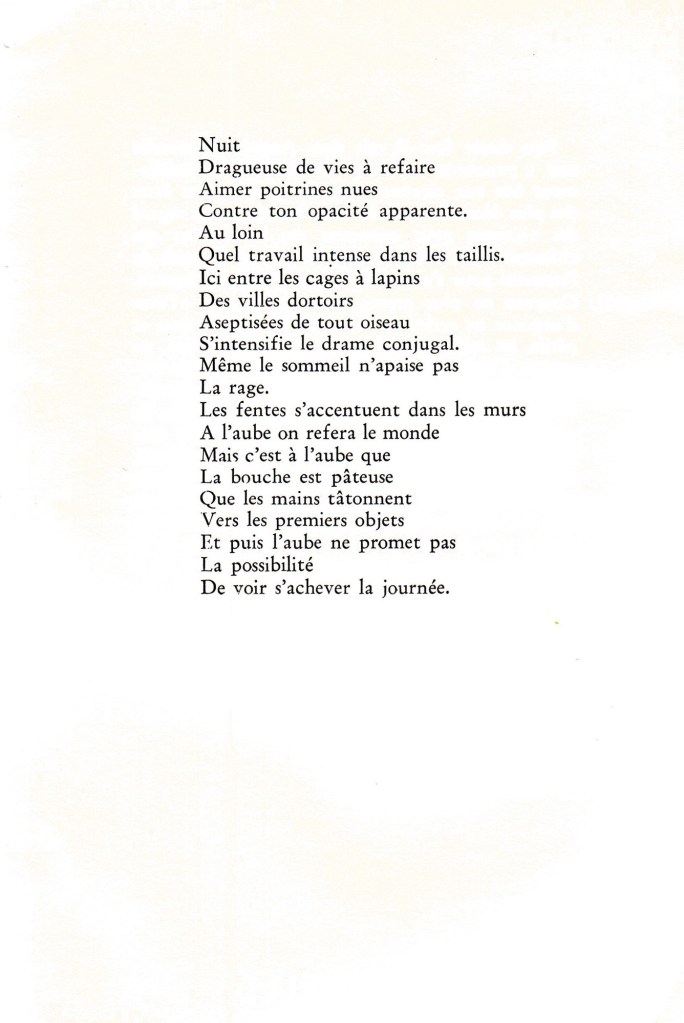 Nuit
Dragueuse de vies à refaire
Aimer poitrines nues
Contre ton opacité apparente.
Au loin
Quel travail intense dans les taillis.
Ici entre les cages à lapins
Des villes dortoirs
Aseptisées de tout oiseau
S'intensifie le drame conjugal.
Même le sommeil n'apaise pas
La rage.
Les fentes s'accentuent dans les murs
A l'aube on refera le monde
Mais c'est à l'aube que
La bouche est pâteuse
Que les mains tâtonnent
Vers les premiers objets
Et puis l'aube ne promet pas
La possibilité
De voir s'achever la journée.